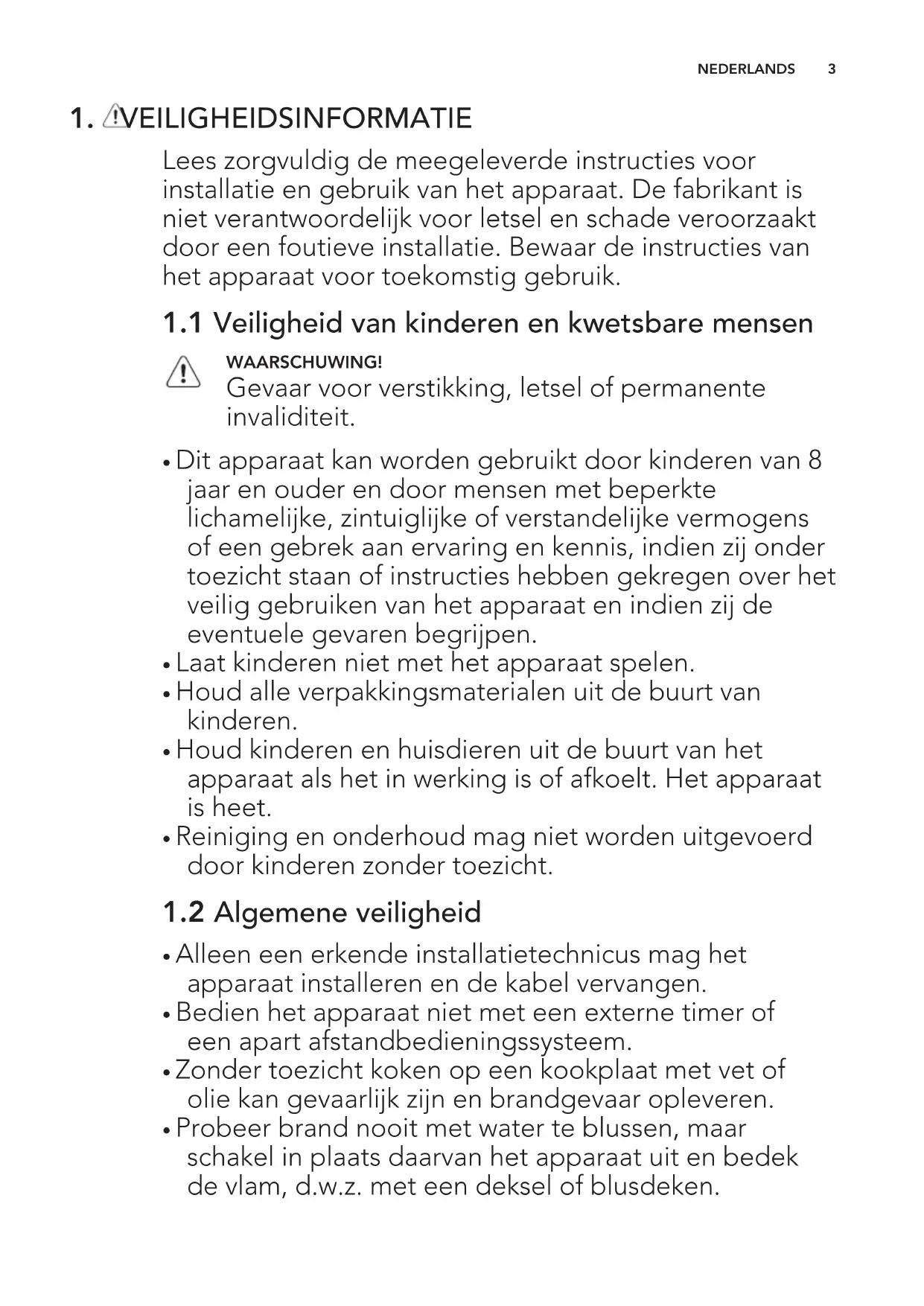 NEDERLANDS 3

1. VEILIGHEIDSINFORMATIE

Lees zorgvuldig de meegeleverde instructies voor installatie en gebruik van het apparaat. De fabrikant is niet verantwoordelijk voor letsel en schade veroorzaakt door een foutieve installatie. Bewaar de instructies van het apparaat voor toekomstig gebruik.

1.1 Veiligheid van kinderen en kwetsbare mensen

WAARSCHUWING!
Gevaar voor verstikking, letsel of permanente invaliditeit.

• Dit apparaat kan worden gebruikt door kinderen van 8 jaar en ouder en door mensen met beperkte lichamelijke, zintuiglijke of verstandelijke vermogens of een gebrek aan ervaring en kennis, indien zij onder toezicht staan of instructies hebben gekregen over het veilig gebruiken van het apparaat en indien zij de eventuele gevaren begrijpen.
• Laat kinderen niet met het apparaat spelen.
• Houd alle verpakkingsmaterialen uit de buurt van kinderen.
• Houd kinderen en huisdieren uit de buurt van het apparaat als het in werking is of afkoelt. Het apparaat is heet.
• Reiniging en onderhoud mag niet worden uitgevoerd door kinderen zonder toezicht.

1.2 Algemene veiligheid

• Alleen een erkende installatietechnicus mag het apparaat installeren en de kabel vervangen.
• Bedien het apparaat niet met een externe timer of een apart afstandbedieningssysteem.
• Zonder toezicht koken op een kookplaat met vet of olie kan gevaarlijk zijn en brandgevaar opleveren.
• Probeer brand nooit met water te blussen, maar schakel in plaats daarvan het apparaat uit en bedek de vlam, d.w.z. met een deksel of blusdeken.